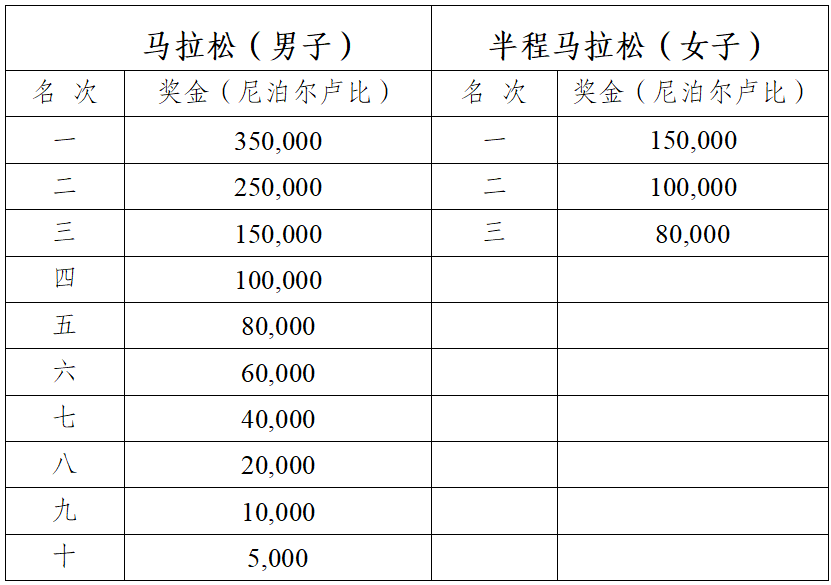 | 马拉松（男子） |  | 半程马拉松（女子） |  |
|---|---|---|---|
| 名 次 | 奖金（尼泊尔卢比） | 名 次 | 奖金（尼泊尔卢比） |
| 一 | 350,000 | 一 | 150,000 |
| 二 | 250,000 | 二 | 100,000 |
| 三 | 150,000 | 三 | 80,000 |
| 四 | 100,000 |  |  |
| 五 | 80,000 |  |  |
| 六 | 60,000 |  |  |
| 七 | 40,000 |  |  |
| 八 | 20,000 |  |  |
| 九 | 10,000 |  |  |
| 十 | 5,000 |  |  |